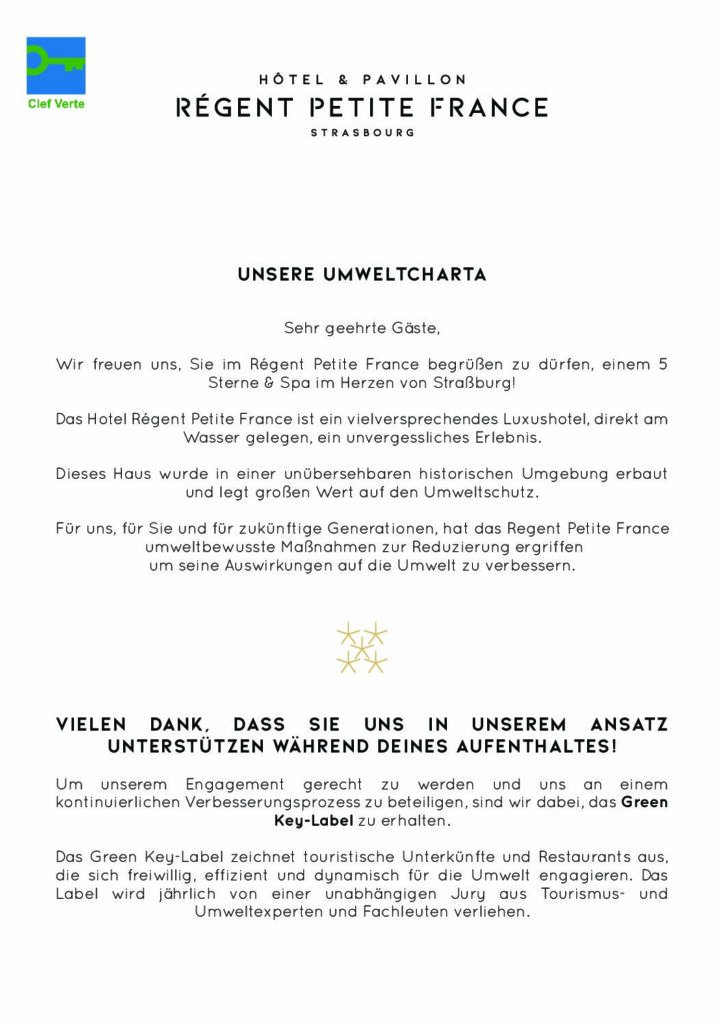 Clef Verte

HÔTEL & PAVILLON
RÉGENT PETITE FRANCE
STRASBOURG

UNSERE UMWELTCHARTA

Sehr geehrte Gäste,

Wir freuen uns, Sie im Régent Petite France begrüßen zu dürfen, einem 5 Sterne & Spa im Herzen von Straßburg!

Das Hotel Régent Petite France ist ein vielversprechendes Luxushotel, direkt am Wasser gelegen, ein unvergessliches Erlebnis.

Dieses Haus wurde in einer unübersehbaren historischen Umgebung erbaut und legt großen Wert auf den Umweltschutz.

Für uns, für Sie und für zukünftige Generationen, hat das Regent Petite France umweltbewusste Maßnahmen zur Reduzierung ergriffen um seine Auswirkungen auf die Umwelt zu verbessern.

VIELEN DANK, DASS SIE UNS IN UNSEREM ANSATZ UNTERSTÜTZEN WÄHREND DEINES AUFENTHALTES!

Um unserem Engagement gerecht zu werden und uns an einem kontinuierlichen Verbesserungsprozess zu beteiligen, sind wir dabei, das Green Key-Label zu erhalten.

Das Green Key-Label zeichnet touristische Unterkünfte und Restaurants aus, die sich freiwillig, effizient und dynamisch für die Umwelt engagieren. Das Label wird jährlich von einer unabhängigen Jury aus Tourismus- und Umweltexperten und Fachleuten verliehen.